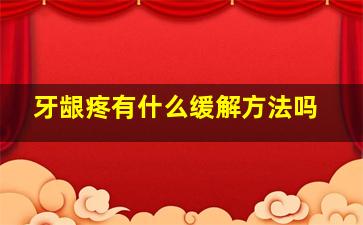 牙龈疼有什么缓解方法吗